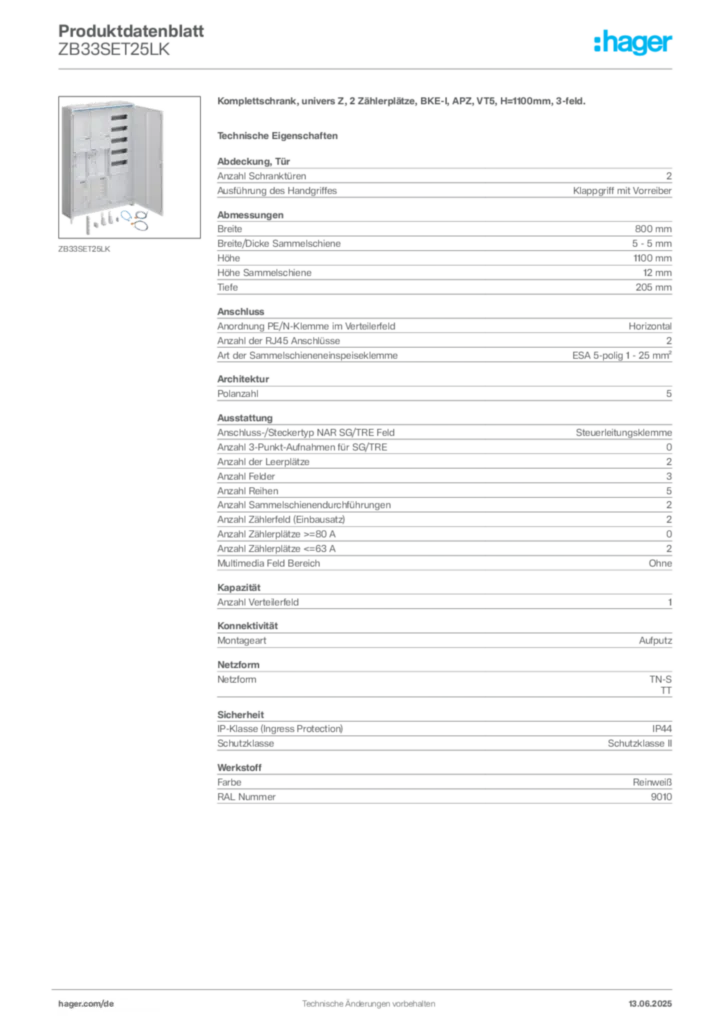 Produktdatenblatt
ZB33SET25LK

:hager

ZB33SET25LK

Komplettschrank, univers Z, 2 Zählerplätze, BKE-I, APZ, VT5, H=1100mm, 3-feld.

Technische Eigenschaften

Abdeckung, Tür

| | |
|---|---|
| Anzahl Schranktüren | 2 |
| Ausführung des Handgriffes | Klappgriff mit Vorreiber |

Abmessungen

| | |
|---|---|
| Breite | 800 mm |
| Breite/Dicke Sammelschiene | 5 - 5 mm |
| Höhe | 1100 mm |
| Höhe Sammelschiene | 12 mm |
| Tiefe | 205 mm |

Anschluss

| | |
|---|---|
| Anordnung PE/N-Klemme im Verteilerfeld | Horizontal |
| Anzahl der RJ45 Anschlüsse | 2 |
| Art der Sammelschieneneinspeiseklemme | ESA 5-polig 1 - 25 mm² |

Architektur

| | |
|---|---|
| Polanzahl | 5 |

Ausstattung

| | |
|---|---|
| Anschluss-/Steckertyp NAR SG/TRE Feld | Steuerleitungsklemme |
| Anzahl 3-Punkt-Aufnahmen für SG/TRE | 0 |
| Anzahl der Leerplätze | 2 |
| Anzahl Felder | 3 |
| Anzahl Reihen | 5 |
| Anzahl Sammelschienendurchführungen | 2 |
| Anzahl Zählerfeld (Einbausatz) | 2 |
| Anzahl Zählerplätze >=80 A | 0 |
| Anzahl Zählerplätze <=63 A | 2 |
| Multimedia Feld Bereich | Ohne |

Kapazität

| | |
|---|---|
| Anzahl Verteilerfeld | 1 |

Konnektivität

| | |
|---|---|
| Montageart | Aufputz |

Netzform

| | |
|---|---|
| Netzform | TN-S TT |

Sicherheit

| | |
|---|---|
| IP-Klasse (Ingress Protection) | IP44 |
| Schutzklasse | Schutzklasse II |

Werkstoff

| | |
|---|---|
| Farbe | Reinweiß |
| RAL Nummer | 9010 |

hager.com/de
Technische Änderungen vorbehalten
13.06.2025